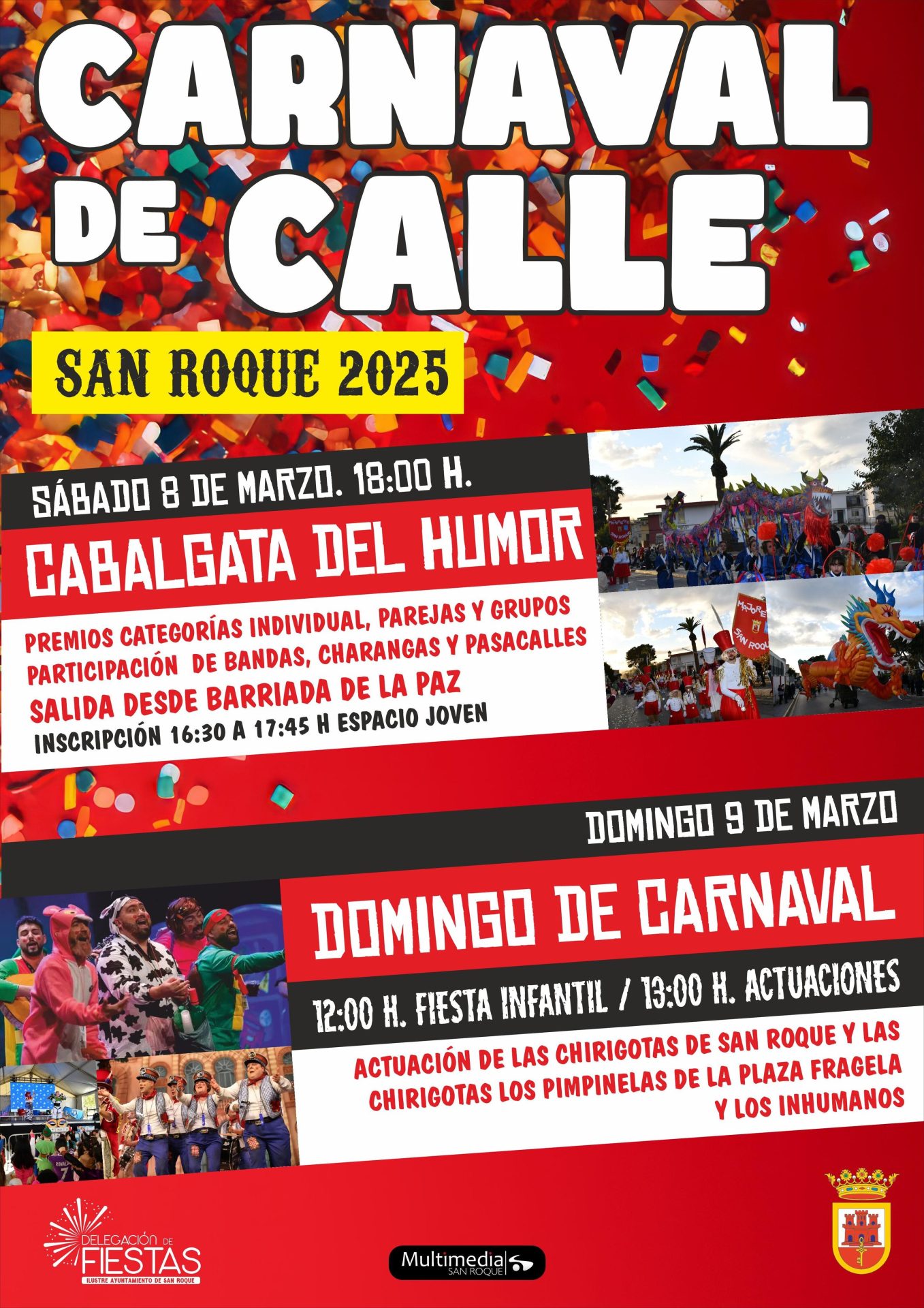 CARNAVAL DE CALLE

SAN ROQUE 2025

SÁBADO 8 DE MARZO. 18:00 H.

CABALGATA DEL HUMOR

PREMIOS CATEGORÍAS INDIVIDUAL, PAREJAS Y GRUPOS
PARTICIPACIÓN DE BANDAS, CHARANGAS Y PASACALLES
SALIDA DESDE BARRIADA DE LA PAZ
INSCRIPCIÓN 16:30 A 17:45 H ESPACIO JOVEN

DOMINGO 9 DE MARZO

DOMINGO DE CARNAVAL

12:00 H. FIESTA INFANTIL / 13:00 H. ACTUACIONES

ACTUACIÓN DE LAS CHIRIGOTAS DE SAN ROQUE Y LAS CHIRIGOTAS LOS PIMPINELAS DE LA PLAZA FRAGELA Y LOS INHUMANOS

DELEGACIÓN DE FIESTAS
ILUSTRE AYUNTAMIENTO DE SAN ROQUE

Multimedia SAN ROQUE